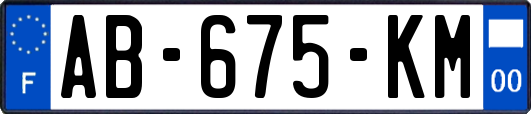 F

AB-675-KM

00